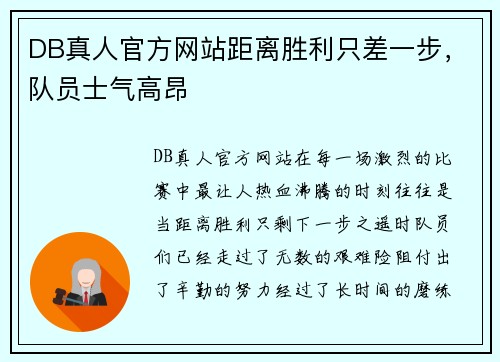 DB真人官方网站距离胜利只差一步，队员士气高昂

DB真人官方网站在每一场激烈的比赛中最让人热血沸腾的时刻往往是当距离胜利只剩下一步之遥时队员们已经走过了无数的艰难险阻付出了辛勤的努力经过了长时间的磨练